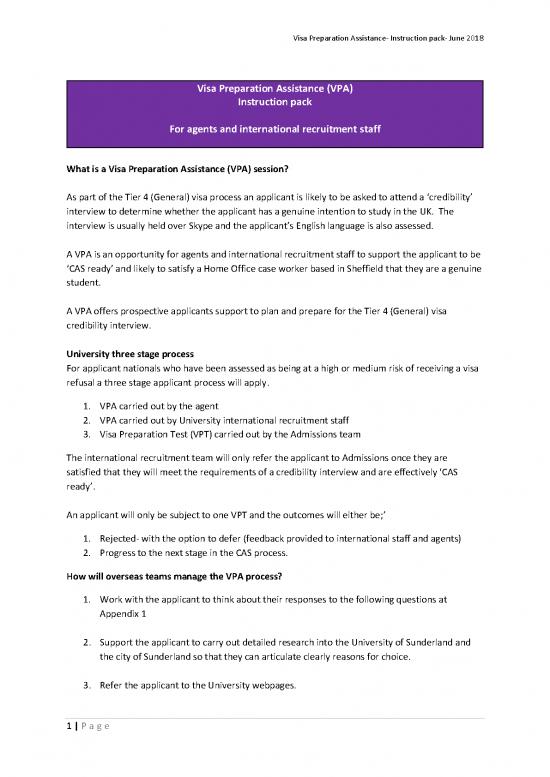 Visa Preparation Assistance- Instruction pack- June 2018

Visa Preparation Assistance (VPA)
Instruction pack

For agents and international recruitment staff

What is a Visa Preparation Assistance (VPA) session?

As part of the Tier 4 (General) visa process an applicant is likely to be asked to attend a 'credibility' interview to determine whether the applicant has a genuine intention to study in the UK. The interview is usually held over Skype and the applicant's English language is also assessed.

A VPA is an opportunity for agents and international recruitment staff to support the applicant to be 'CAS ready' and likely to satisfy a Home Office case worker based in Sheffield that they are a genuine student.

A VPA offers prospective applicants support to plan and prepare for the Tier 4 (General) visa credibility interview.

University three stage process
For applicant nationals who have been assessed as being at a high or medium risk of receiving a visa refusal a three stage applicant process will apply.

1. VPA carried out by the agent
2. VPA carried out by University international recruitment staff
3. Visa Preparation Test (VPT) carried out by the Admissions team

The international recruitment team will only refer the applicant to Admissions once they are satisfied that they will meet the requirements of a credibility interview and are effectively 'CAS ready'.

An applicant will only be subject to one VPT and the outcomes will either be;'

1. Rejected- with the option to defer (feedback provided to international staff and agents)
2. Progress to the next stage in the CAS process.

How will overseas teams manage the VPA process?

1. Work with the applicant to think about their responses to the following questions at Appendix 1

2. Support the applicant to carry out detailed research into the University of Sunderland and the city of Sunderland so that they can articulate clearly reasons for choice.

3. Refer the applicant to the University webpages.

1 | Page